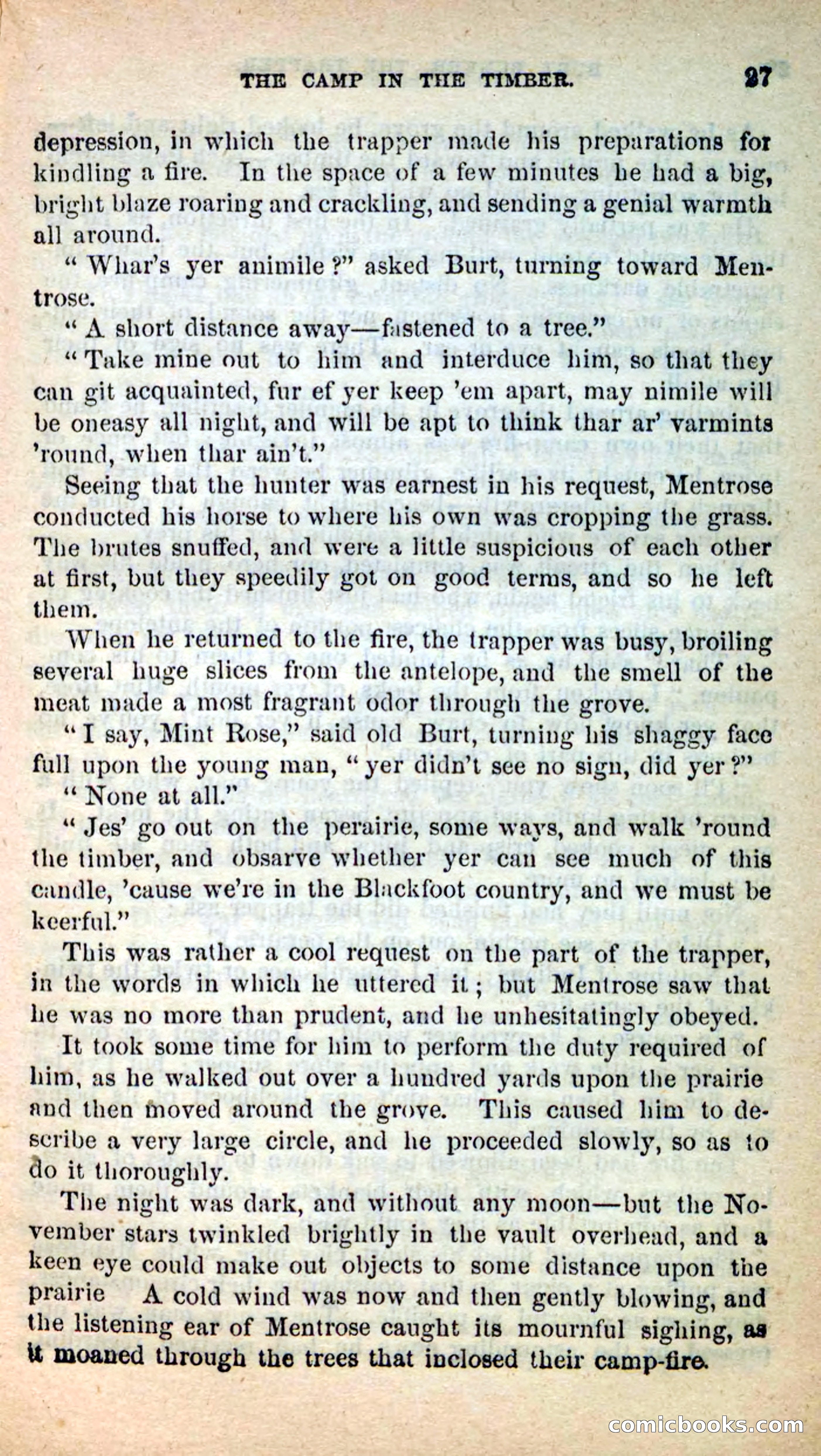 THE CAMP IN THE TIMBER. 27

depression, in which the trapper made his preparations for kindling a fire. In the space of a few minutes he had a big, bright blaze roaring and crackling, and sending a genial warmth all around.

"Whar's yer animile?" asked Burt, turning toward Mentrose.

"A short distance away—fastened to a tree."

"Take mine out to him and interduce him, so that they can git acquainted, fur ef yer keep 'em apart, may nimile will be oneasy all night, and will be apt to think thar ar' varmints 'round, when thar ain't."

Seeing that the hunter was earnest in his request, Mentrose conducted his horse to where his own was cropping the grass. The brutes snuffed, and were a little suspicious of each other at first, but they speedily got on good terms, and so he left them.

When he returned to the fire, the trapper was busy, broiling several huge slices from the antelope, and the smell of the meat made a most fragrant odor through the grove.

"I say, Mint Rose," said old Burt, turning his shaggy face full upon the young man, "yer didn't see no sign, did yer?"

"None at all."

"Jes' go out on the perairie, some ways, and walk 'round the timber, and obsarve whether yer can see much of this candle, 'cause we're in the Blackfoot country, and we must be keerful."

This was rather a cool request on the part of the trapper, in the words in which he uttered it; but Mentrose saw that he was no more than prudent, and he unhesitatingly obeyed.

It took some time for him to perform the duty required of him, as he walked out over a hundred yards upon the prairie and then moved around the grove. This caused him to describe a very large circle, and he proceeded slowly, so as to do it thoroughly.

The night was dark, and without any moon—but the November stars twinkled brightly in the vault overhead, and a keen eye could make out objects to some distance upon the prairie A cold wind was now and then gently blowing, and the listening ear of Mentrose caught its mournful sighing, as it moaned through the trees that inclosed their camp-fire.

comicbooks.com